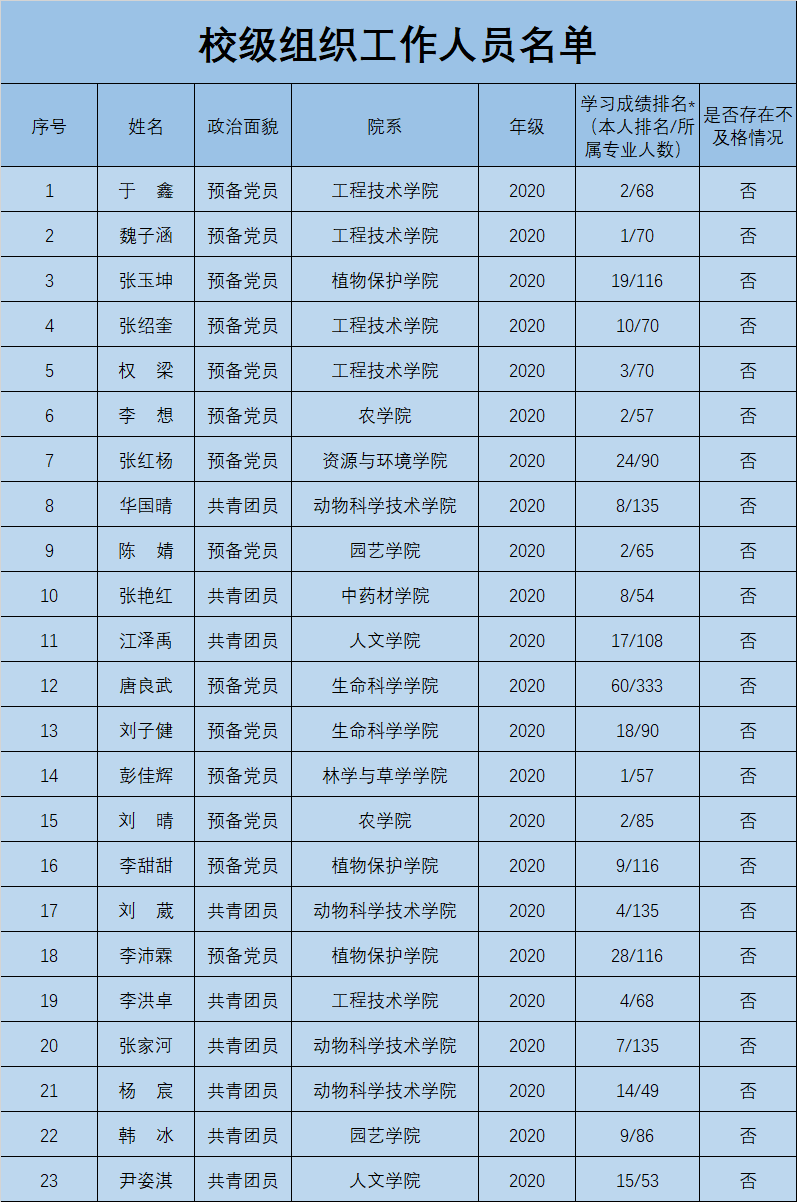 校级组织工作人员名单

| 序号 | 姓名 | 政治面貌 | 院系 | 年级 | 学习成绩排名*（本人排名/所属专业人数） | 是否存在不及格情况 |
|---|---|---|---|---|---|---|
| 1 | 于　鑫 | 预备党员 | 工程技术学院 | 2020 | 2/68 | 否 |
| 2 | 魏子涵 | 预备党员 | 工程技术学院 | 2020 | 1/70 | 否 |
| 3 | 张玉坤 | 预备党员 | 植物保护学院 | 2020 | 19/116 | 否 |
| 4 | 张绍奎 | 预备党员 | 工程技术学院 | 2020 | 10/70 | 否 |
| 5 | 权　梁 | 预备党员 | 工程技术学院 | 2020 | 3/70 | 否 |
| 6 | 李　想 | 预备党员 | 农学院 | 2020 | 2/57 | 否 |
| 7 | 张红杨 | 预备党员 | 资源与环境学院 | 2020 | 24/90 | 否 |
| 8 | 华国晴 | 共青团员 | 动物科学技术学院 | 2020 | 8/135 | 否 |
| 9 | 陈　婧 | 预备党员 | 园艺学院 | 2020 | 2/65 | 否 |
| 10 | 张艳红 | 共青团员 | 中药材学院 | 2020 | 8/54 | 否 |
| 11 | 江泽禹 | 共青团员 | 人文学院 | 2020 | 17/108 | 否 |
| 12 | 唐良武 | 预备党员 | 生命科学学院 | 2020 | 60/333 | 否 |
| 13 | 刘子健 | 预备党员 | 生命科学学院 | 2020 | 18/90 | 否 |
| 14 | 彭佳辉 | 预备党员 | 林学与草学学院 | 2020 | 1/57 | 否 |
| 15 | 刘　晴 | 预备党员 | 农学院 | 2020 | 2/85 | 否 |
| 16 | 李甜甜 | 预备党员 | 植物保护学院 | 2020 | 9/116 | 否 |
| 17 | 刘　葳 | 共青团员 | 动物科学技术学院 | 2020 | 4/135 | 否 |
| 18 | 李沛霖 | 预备党员 | 植物保护学院 | 2020 | 28/116 | 否 |
| 19 | 李洪卓 | 共青团员 | 工程技术学院 | 2020 | 4/68 | 否 |
| 20 | 张家河 | 共青团员 | 动物科学技术学院 | 2020 | 7/135 | 否 |
| 21 | 杨　宸 | 共青团员 | 动物科学技术学院 | 2020 | 14/49 | 否 |
| 22 | 韩　冰 | 共青团员 | 园艺学院 | 2020 | 9/86 | 否 |
| 23 | 尹姿淇 | 共青团员 | 人文学院 | 2020 | 15/53 | 否 |